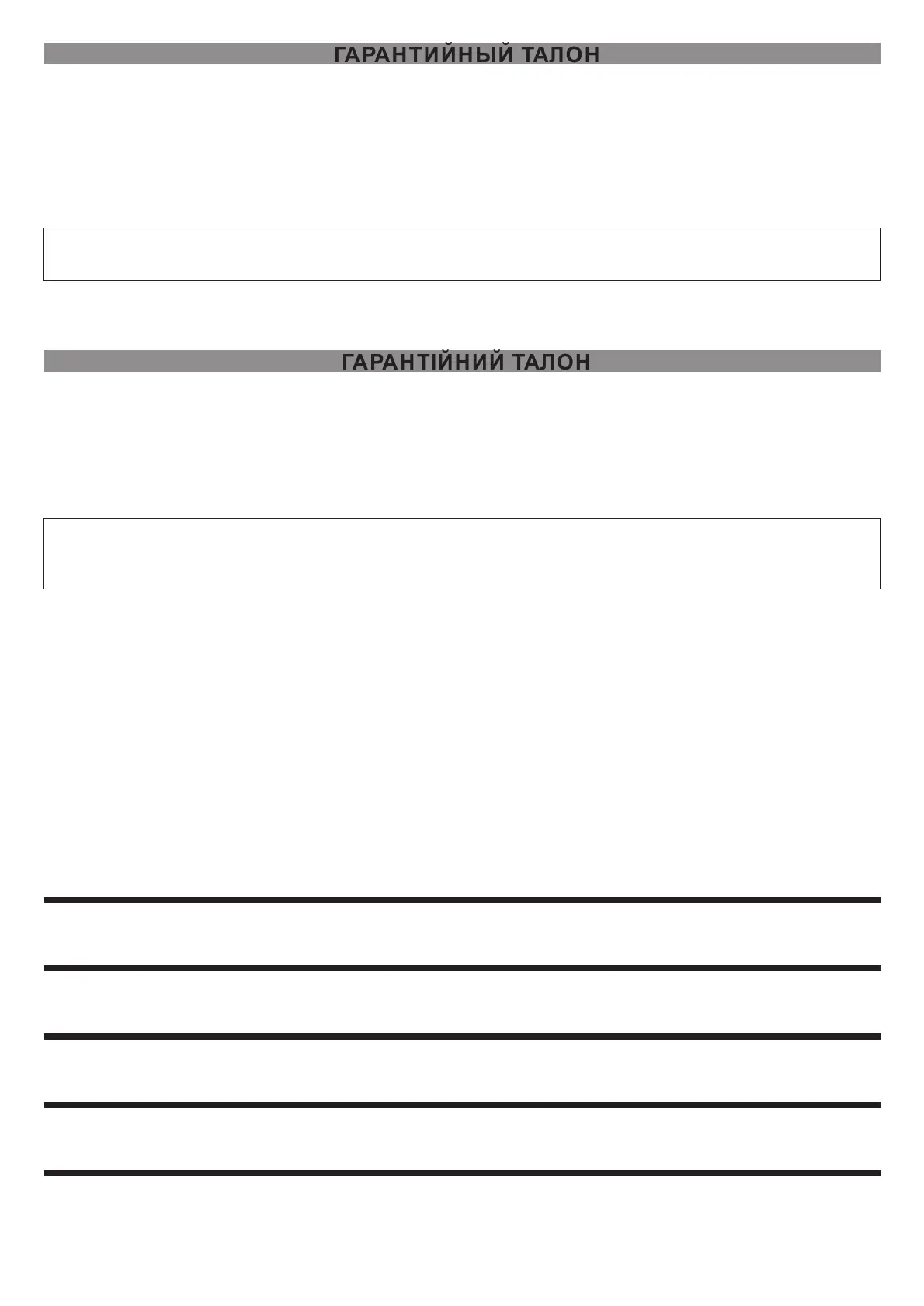 ГАРАНТИЙНЫЙ ТАЛОН

ГАРАНТІЙНИЙ ТАЛОН